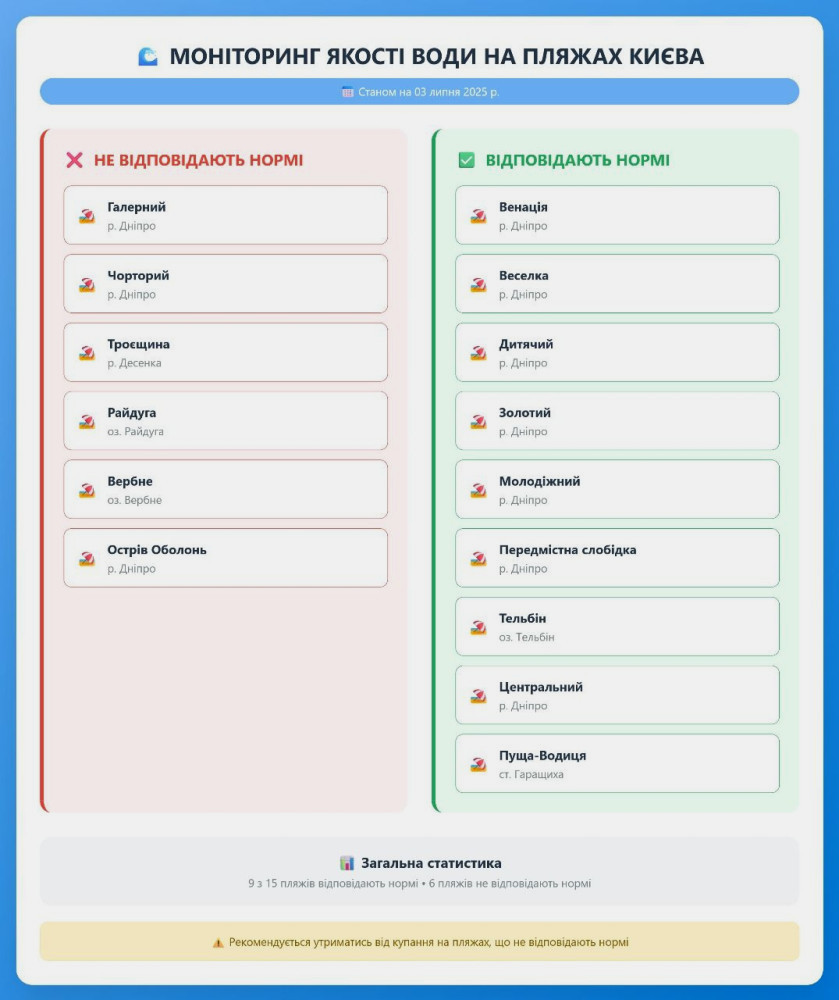 МОНІТОРИНГ ЯКОСТІ ВОДИ НА ПЛЯЖАХ КИЄВА

Станом на 03 липня 2025 р.

НЕ ВІДПОВІДАЮТЬ НОРМІ

Галерний
р. Дніпро

Чорторий
р. Дніпро

Троєщина
р. Десенка

Райдуга
оз. Райдуга

Вербне
оз. Вербне

Острів Оболонь
р. Дніпро

ВІДПОВІДАЮТЬ НОРМІ

Венація
р. Дніпро

Веселка
р. Дніпро

Дитячий
р. Дніпро

Золотий
р. Дніпро

Молодіжний
р. Дніпро

Передмістна слобідка
р. Дніпро

Тельбін
оз. Тельбін

Центральний
р. Дніпро

Пуща-Водиця
ст. Гаращиха

Загальна статистика
9 з 15 пляжів відповідають нормі • 6 пляжів не відповідають нормі

Рекомендується утриматись від купання на пляжах, що не відповідають нормі